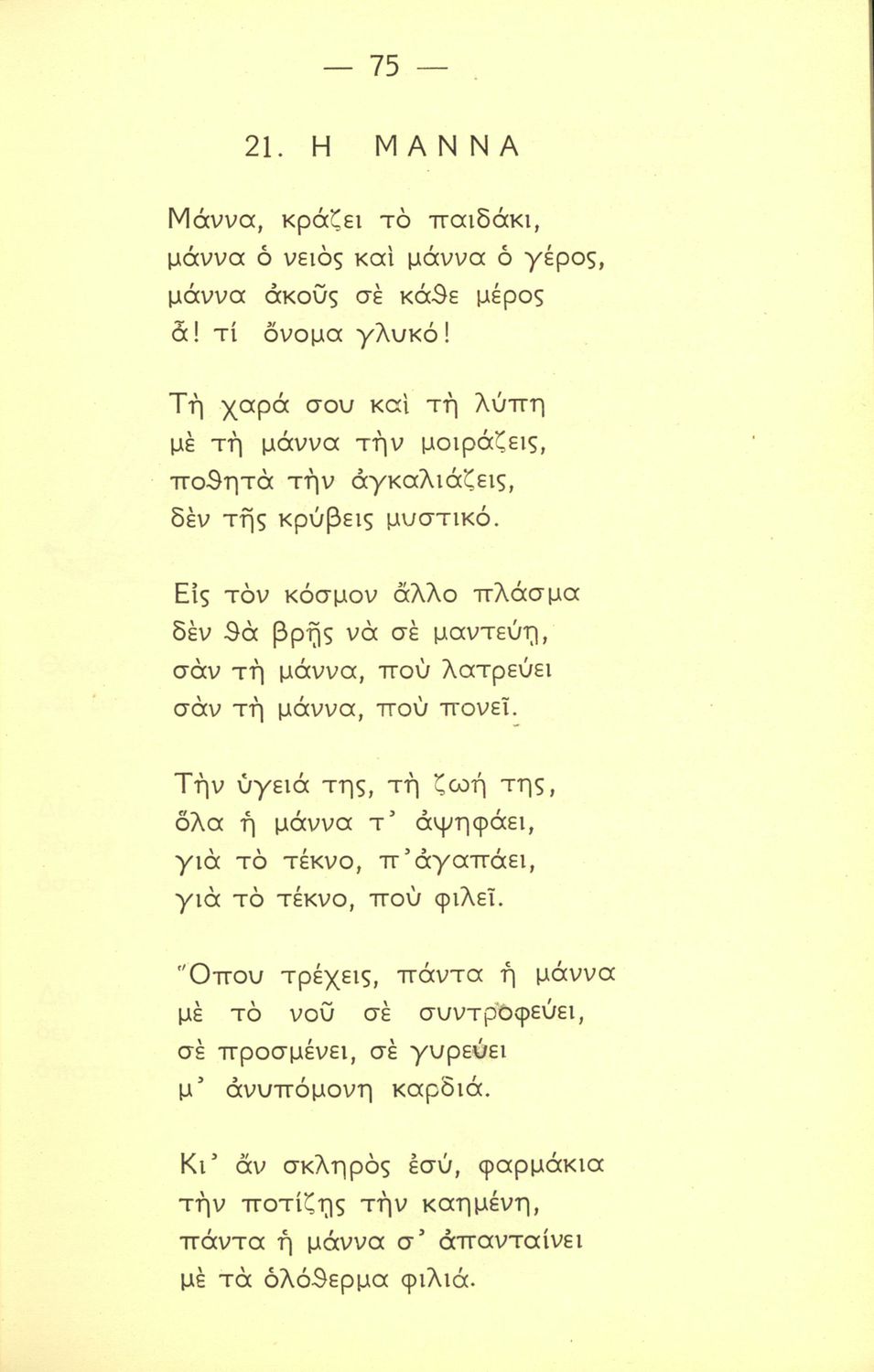 — 75 —

21. Η ΜΑΝΝΑ

Μάννα, κράζει τὸ παιδάκι,
μάννα ὁ νειὸς καὶ μάννα ὁ γέρος,
μάννα ἀκοῦς σὲ κάθε μέρος
ἄ! τί ὄνομα γλυκό!

Τὴ χαρά σου καὶ τὴ λύπη
μὲ τὴ μάννα τὴν μοιράζεις,
ποθητὰ τὴν ἀγκαλιάζεις,
δὲν τῆς κρύβεις μυστικό.

Εἰς τὸν κόσμον ἄλλο πλάσμα
δὲν θὰ βρῇς νὰ σὲ μαντεύῃ,
σὰν τὴ μάννα, ποὺ λατρεύει
σὰν τὴ μάννα, ποὺ πονεῖ.

Τὴν ὑγειά της, τὴ ζωή της,
ὅλα ἡ μάννα τ' ἀψηφάει,
γιὰ τὸ τέκνο, π' ἀγαπάει,
γιὰ τὸ τέκνο, ποὺ φιλεῖ.

Ὅπου τρέχεις, πάντα ἡ μάννα
μὲ τὸ νοῦ σὲ συντροφεύει,
σὲ προσμένει, σὲ γυρεύει
μ' ἀνυπόμονη καρδιά.

Κι' ἂν σκληρὸς ἐσύ, φαρμάκια
τὴν ποτίζῃς τὴν καημένη,
πάντα ἡ μάννα σ' ἀπανταίνει
μὲ τὰ ὁλόθερμα φιλιά.